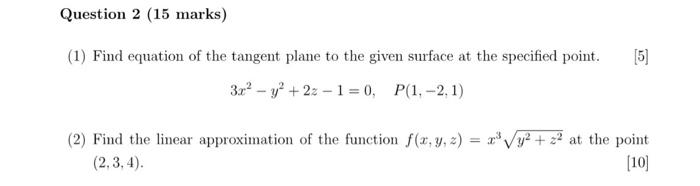 Question 2 (15 marks)

(1) Find equation of the tangent plane to the given surface at the specified point. [5]

$3x^2 - y^2 + 2z - 1 = 0, \quad P(1, -2, 1)$

(2) Find the linear approximation of the function $f(x, y, z) = x^3\sqrt{y^2 + z^2}$ at the point $(2, 3, 4)$. [10]